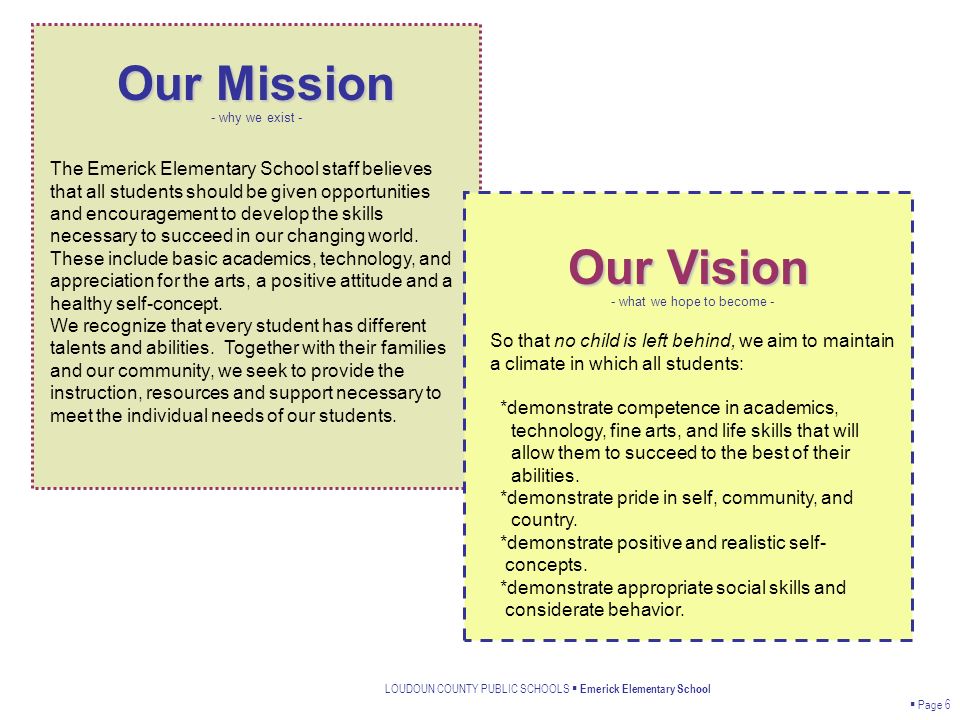 Our Mission
- why we exist -

The Emerick Elementary School staff believes that all students should be given opportunities and encouragement to develop the skills necessary to succeed in our changing world. These include basic academics, technology, and appreciation for the arts, a positive attitude and a healthy self-concept.
We recognize that every student has different talents and abilities. Together with their families and our community, we seek to provide the instruction, resources and support necessary to meet the individual needs of our students.

Our Vision
- what we hope to become -

So that no child is left behind, we aim to maintain a climate in which all students:

*demonstrate competence in academics, technology, fine arts, and life skills that will allow them to succeed to the best of their abilities.
*demonstrate pride in self, community, and country.
*demonstrate positive and realistic self-concepts.
*demonstrate appropriate social skills and considerate behavior.

LOUDOUN COUNTY PUBLIC SCHOOLS ▪ Emerick Elementary School

▪ Page 6